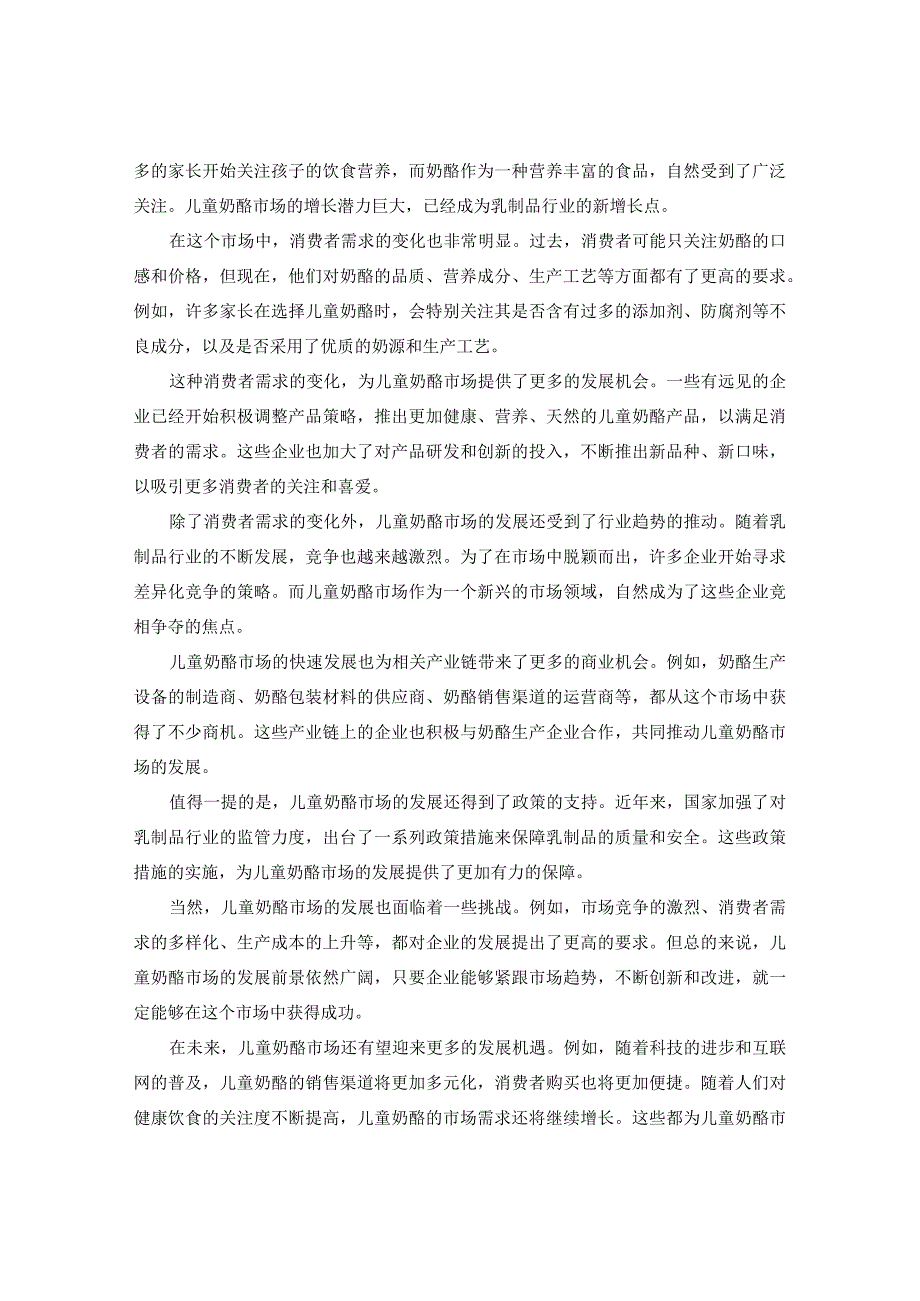 多的家长开始关注孩子的饮食营养，而奶酪作为一种营养丰富的食品，自然受到了广泛关注。儿童奶酪市场的增长潜力巨大，已经成为乳制品行业的新增长点。

在这个市场中，消费者需求的变化也非常明显。过去，消费者可能只关注奶酪的口感和价格，但现在，他们对奶酪的品质、营养成分、生产工艺等方面都有了更高的要求。例如，许多家长在选择儿童奶酪时，会特别关注其是否含有过多的添加剂、防腐剂等不良成分，以及是否采用了优质的奶源和生产工艺。

这种消费者需求的变化，为儿童奶酪市场提供了更多的发展机会。一些有远见的企业已经开始积极调整产品策略，推出更加健康、营养、天然的儿童奶酪产品，以满足消费者的需求。这些企业也加大了对产品研发和创新的投入，不断推出新品种、新口味，以吸引更多消费者的关注和喜爱。

除了消费者需求的变化外，儿童奶酪市场的发展还受到了行业趋势的推动。随着乳制品行业的不断发展，竞争也越来越激烈。为了在市场中脱颖而出，许多企业开始寻求差异化竞争的策略。而儿童奶酪市场作为一个新兴的市场领域，自然成为了这些企业竞相争夺的焦点。

儿童奶酪市场的快速发展也为相关产业链带来了更多的商业机会。例如，奶酪生产设备的制造商、奶酪包装材料的供应商、奶酪销售渠道的运营商等，都从这个市场中获得了不少商机。这些产业链上的企业也积极与奶酪生产企业合作，共同推动儿童奶酪市场的发展。

值得一提的是，儿童奶酪市场的发展还得到了政策的支持。近年来，国家加强了对乳制品行业的监管力度，出台了一系列政策措施来保障乳制品的质量和安全。这些政策措施的实施，为儿童奶酪市场的发展提供了更加有力的保障。

当然，儿童奶酪市场的发展也面临着一些挑战。例如，市场竞争的激烈、消费者需求的多样化、生产成本的上升等，都对企业的发展提出了更高的要求。但总的来说，儿童奶酪市场的发展前景依然广阔，只要企业能够紧跟市场趋势，不断创新和改进，就一定能够在这个市场中获得成功。

在未来，儿童奶酪市场还有望迎来更多的发展机遇。例如，随着科技的进步和互联网的普及，儿童奶酪的销售渠道将更加多元化，消费者购买也将更加便捷。随着人们对健康饮食的关注度不断提高，儿童奶酪的市场需求还将继续增长。这些都为儿童奶酪市